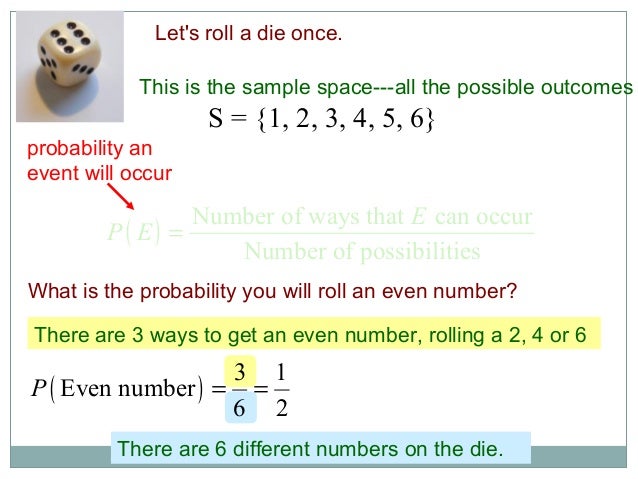 Let's roll a die once.

This is the sample space---all the possible outcomes

$S = \{1, 2, 3, 4, 5, 6\}$

probability an event will occur

$P(E) = \frac{\text{Number of ways that } E \text{ can occur}}{\text{Number of possibilities}}$

What is the probability you will roll an even number?

There are 3 ways to get an even number, rolling a 2, 4 or 6

$P(\text{Even number}) = \frac{3}{6} = \frac{1}{2}$

There are 6 different numbers on the die.